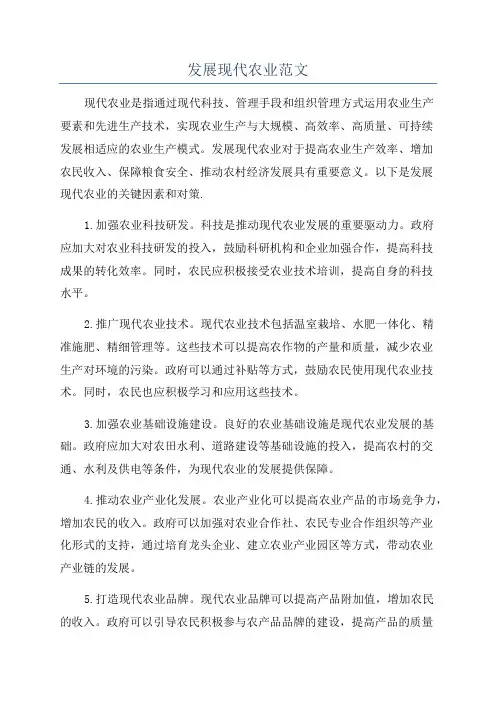 发展现代农业范文

现代农业是指通过现代科技、管理手段和组织管理方式运用农业生产要素和先进生产技术，实现农业生产与大规模、高效率、高质量、可持续发展相适应的农业生产模式。发展现代农业对于提高农业生产效率、增加农民收入、保障粮食安全、推动农村经济发展具有重要意义。以下是发展现代农业的关键因素和对策.

1.加强农业科技研发。科技是推动现代农业发展的重要驱动力。政府应加大对农业科技研发的投入，鼓励科研机构和企业加强合作，提高科技成果的转化效率。同时，农民应积极接受农业技术培训，提高自身的科技水平。

2.推广现代农业技术。现代农业技术包括温室栽培、水肥一体化、精准施肥、精细管理等。这些技术可以提高农作物的产量和质量，减少农业生产对环境的污染。政府可以通过补贴等方式，鼓励农民使用现代农业技术。同时，农民也应积极学习和应用这些技术。

3.加强农业基础设施建设。良好的农业基础设施是现代农业发展的基础。政府应加大对农田水利、道路建设等基础设施的投入，提高农村的交通、水利及供电等条件，为现代农业的发展提供保障。

4.推动农业产业化发展。农业产业化可以提高农业产品的市场竞争力，增加农民的收入。政府可以加强对农业合作社、农民专业合作组织等产业化形式的支持，通过培育龙头企业、建立农业产业园区等方式，带动农业产业链的发展。

5.打造现代农业品牌。现代农业品牌可以提高产品附加值，增加农民的收入。政府可以引导农民积极参与农产品品牌的建设，提高产品的质量